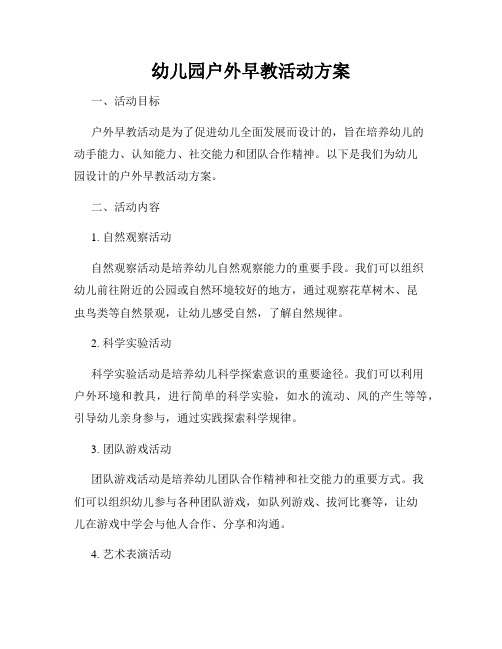 幼儿园户外早教活动方案

一、活动目标

户外早教活动是为了促进幼儿全面发展而设计的，旨在培养幼儿的动手能力、认知能力、社交能力和团队合作精神。以下是我们为幼儿园设计的户外早教活动方案。

二、活动内容

1. 自然观察活动

自然观察活动是培养幼儿自然观察能力的重要手段。我们可以组织幼儿前往附近的公园或自然环境较好的地方，通过观察花草树木、昆虫鸟类等自然景观，让幼儿感受自然，了解自然规律。

2. 科学实验活动

科学实验活动是培养幼儿科学探索意识的重要途径。我们可以利用户外环境和教具，进行简单的科学实验，如水的流动、风的产生等等，引导幼儿亲身参与，通过实践探索科学规律。

3. 团队游戏活动

团队游戏活动是培养幼儿团队合作精神和社交能力的重要方式。我们可以组织幼儿参与各种团队游戏，如队列游戏、拔河比赛等，让幼儿在游戏中学会与他人合作、分享和沟通。

4. 艺术表演活动